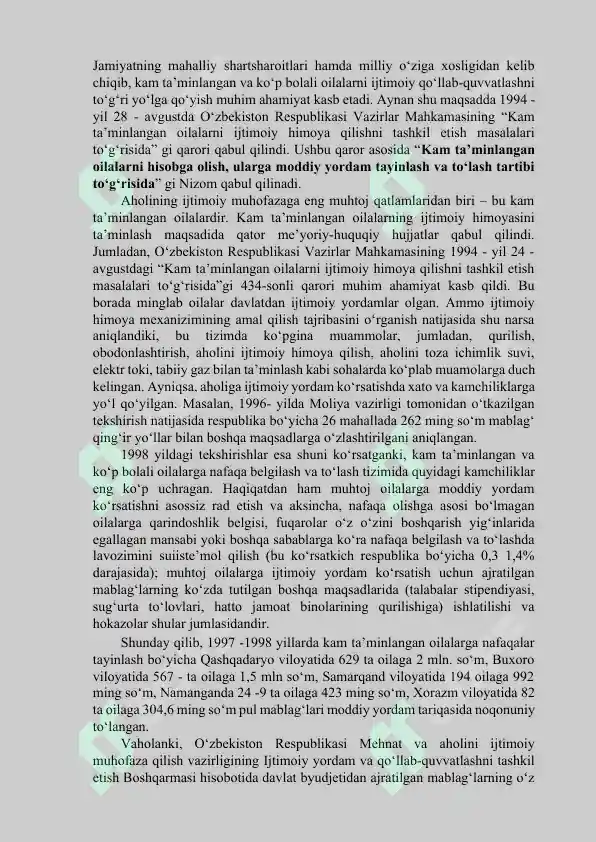 Jamiyatning mahalliy shartsharoitlari hamda milliy o‘ziga xosligidan kelib chiqib, kam ta’minlangan va ko‘p bolali oilalarni ijtimoiy qo‘llab-quvvatlashni to‘g‘ri yo‘lga qo‘yish muhim ahamiyat kasb etadi. Aynan shu maqsadda 1994 - yil 28 - avgustda O‘zbekiston Respublikasi Vazirlar Mahkamasining “Kam ta’minlangan oilalarni ijtimoiy himoya qilishni tashkil etish masalalari to‘g‘risida” gi qarori qabul qilindi. Ushbu qaror asosida “Kam ta’minlangan oilalarni hisobga olish, ularga moddiy yordam tayinlash va to‘lash tartibi to‘g‘risida” gi Nizom qabul qilinadi.

Aholining ijtimoiy muhofazaga eng muhtoj qatlamlaridan biri – bu kam ta’minlangan oilalardir. Kam ta’minlangan oilalarning ijtimoiy himoyasini ta’minlash maqsadida qator me’yoriy-huquqiy hujjatlar qabul qilindi. Jumladan, O‘zbekiston Respublikasi Vazirlar Mahkamasining 1994 - yil 24 - avgustdagi “Kam ta’minlangan oilalarni ijtimoiy himoya qilishni tashkil etish masalalari to‘g‘risida”gi 434-sonli qarori muhim ahamiyat kasb qildi. Bu borada minglab oilalar davlatdan ijtimoiy yordamlar olgan. Ammo ijtimoiy himoya mexanizimining amal qilish tajribasini o‘rganish natijasida shu narsa aniqlandiki, bu tizimda ko‘pgina muammolar, jumladan, qurilish, obodonlashtirish, aholini ijtimoiy himoya qilish, aholini toza ichimlik suvi, elektr toki, tabiiy gaz bilan ta’minlash kabi sohalarda ko‘plab muamolarga duch kelingan. Ayniqsa, aholiga ijtimoiy yordam ko‘rsatishda xato va kamchiliklarga yo‘l qo‘yilgan. Masalan, 1996- yilda Moliya vazirligi tomonidan o‘tkazilgan tekshirish natijasida respublika bo‘yicha 26 mahallada 262 ming so‘m mablag‘ qing‘ir yo‘llar bilan boshqa maqsadlarga o‘zlashtirilgani aniqlangan.

1998 yildagi tekshirishlar esa shuni ko‘rsatganki, kam ta’minlangan va ko‘p bolali oilalarga nafaqa belgilash va to‘lash tizimida quyidagi kamchiliklar eng ko‘p uchragan. Haqiqatdan ham muhtoj oilalarga moddiy yordam ko‘rsatishni asossiz rad etish va aksincha, nafaqa olishga asosi bo‘lmagan oilalarga qarindoshlik belgisi, fuqarolar o‘z o‘zini boshqarish yig‘inlarida egallagan mansabi yoki boshqa sabablarga ko‘ra nafaqa belgilash va to‘lashda lavozimini suiiste’mol qilish (bu ko‘rsatkich respublika bo‘yicha 0,3 1,4% darajasida); muhtoj oilalarga ijtimoiy yordam ko‘rsatish uchun ajratilgan mablag‘larning ko‘zda tutilgan boshqa maqsadlarida (talabalar stipendiyasi, sug‘urta to‘lovlari, hatto jamoat binolarining qurilishiga) ishlatilishi va hokazolar shular jumlasidandir.

Shunday qilib, 1997 -1998 yillarda kam ta’minlangan oilalarga nafaqalar tayinlash bo‘yicha Qashqadaryo viloyatida 629 ta oilaga 2 mln. so‘m, Buxoro viloyatida 567 - ta oilaga 1,5 mln so‘m, Samarqand viloyatida 194 oilaga 992 ming so‘m, Namanganda 24 -9 ta oilaga 423 ming so‘m, Xorazm viloyatida 82 ta oilaga 304,6 ming so‘m pul mablag‘lari moddiy yordam tariqasida noqonuniy to‘langan.

Vaholanki, O‘zbekiston Respublikasi Mehnat va aholini ijtimoiy muhofaza qilish vazirligining Ijtimoiy yordam va qo‘llab-quvvatlashni tashkil etish Boshqarmasi hisobotida davlat byudjetidan ajratilgan mablag‘larning o‘z